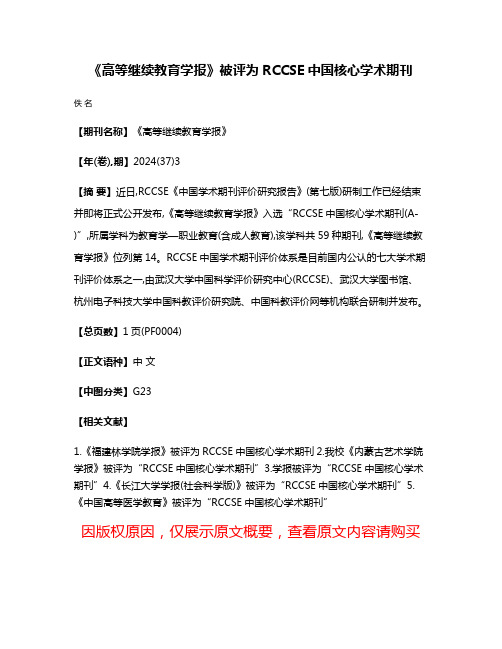 《高等继续教育学报》被评为 RCCSE 中国核心学术期刊

佚名

【期刊名称】《高等继续教育学报》

【年(卷),期】2024(37)3

【摘 要】近日,RCCSE《中国学术期刊评价研究报告》(第七版)研制工作已经结束并即将正式公开发布,《高等继续教育学报》入选“RCCSE 中国核心学术期刊(A-)”,所属学科为教育学—职业教育(含成人教育),该学科共 59 种期刊,《高等继续教育学报》位列第 14。RCCSE 中国学术期刊评价体系是目前国内公认的七大学术期刊评价体系之一,由武汉大学中国科学评价研究中心(RCCSE)、武汉大学图书馆、杭州电子科技大学中国科教评价研究院、中国科教评价网等机构联合研制并发布。

【总页数】1 页(PF0004)

【正文语种】中 文

【中图分类】G23

【相关文献】

1.《福建林学院学报》被评为 RCCSE 中国核心学术期刊 2.我校《内蒙古艺术学院学报》被评为“RCCSE 中国核心学术期刊” 3.学报被评为“RCCSE 中国核心学术期刊” 4.《长江大学学报(社会科学版)》被评为“RCCSE 中国核心学术期刊” 5.《中国高等医学教育》被评为“RCCSE 中国核心学术期刊”

因版权原因，仅展示原文概要，查看原文内容请购买